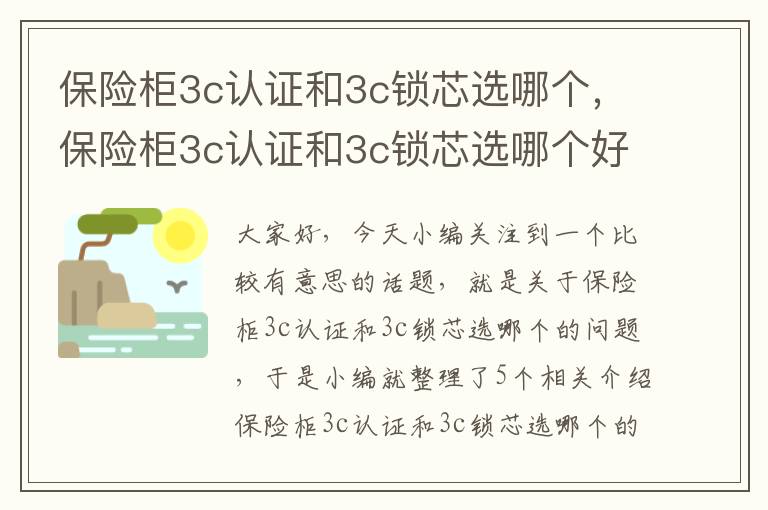 保险柜3c认证和3c锁芯选哪个，保险柜3c认证和3c锁芯选哪个好

大家好，今天小编关注到一个比较有意思的话题，就是关于保险柜3c认证和3c锁芯选哪个的问题，于是小编就整理了5个相关介绍保险柜3c认证和3c锁芯选哪个的